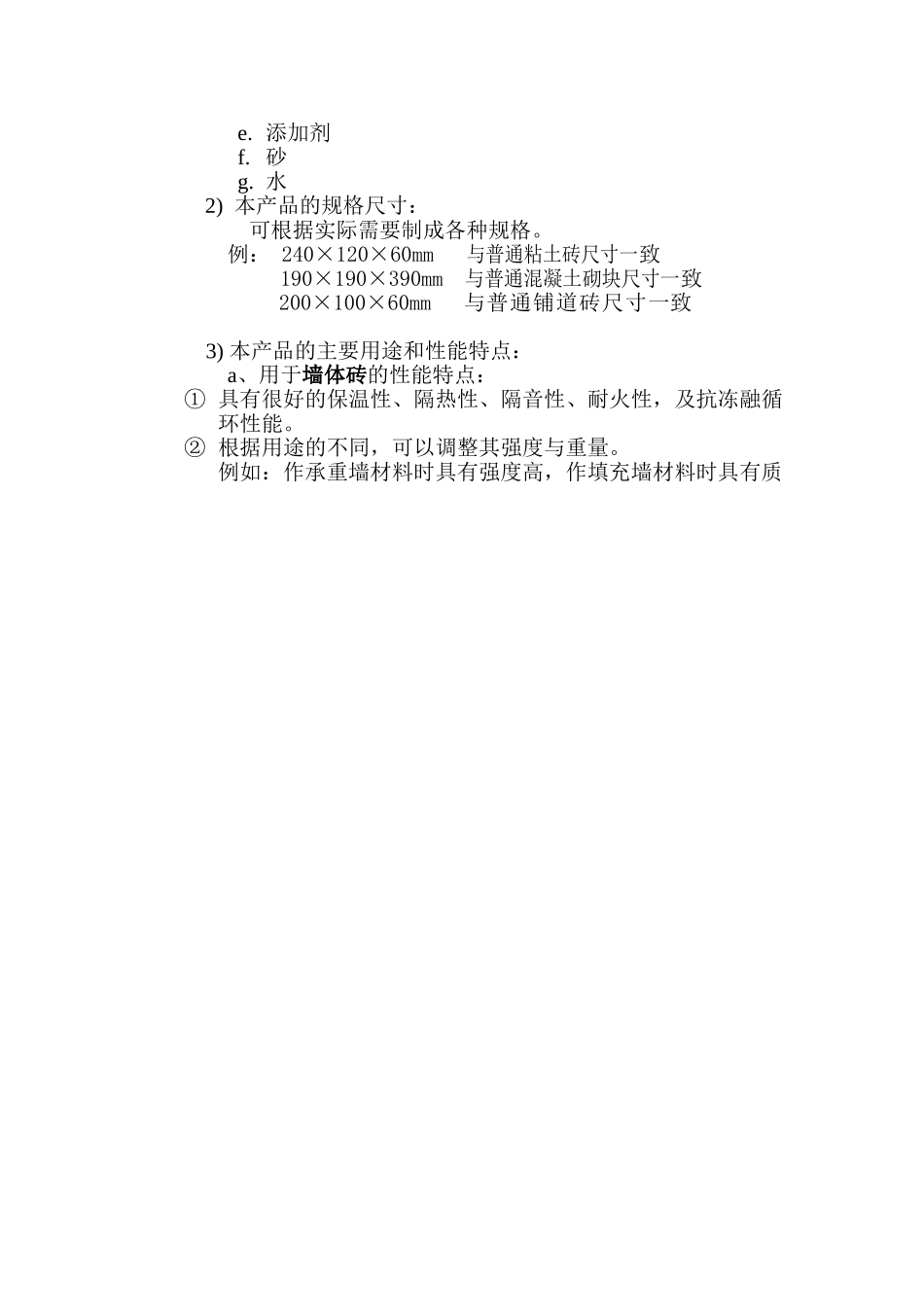 e. 添加剂
f. 砂
g. 水
2) 本产品的规格尺寸：
可根据实际需要制成各种规格。
例： 240×120×60mm 与普通粘土砖尺寸一致
190×190×390mm 与普通混凝土砌块尺寸一致
200×100×60mm 与普通铺道砖尺寸一致

3) 本产品的主要用途和性能特点：
a、用于墙体砖的性能特点：
① 具有很好的保温性、隔热性、隔音性、耐火性，及抗冻融循环性能。
② 根据用途的不同，可以调整其强度与重量。
例如：作承重墙材料时具有强度高，作填充墙材料时具有质